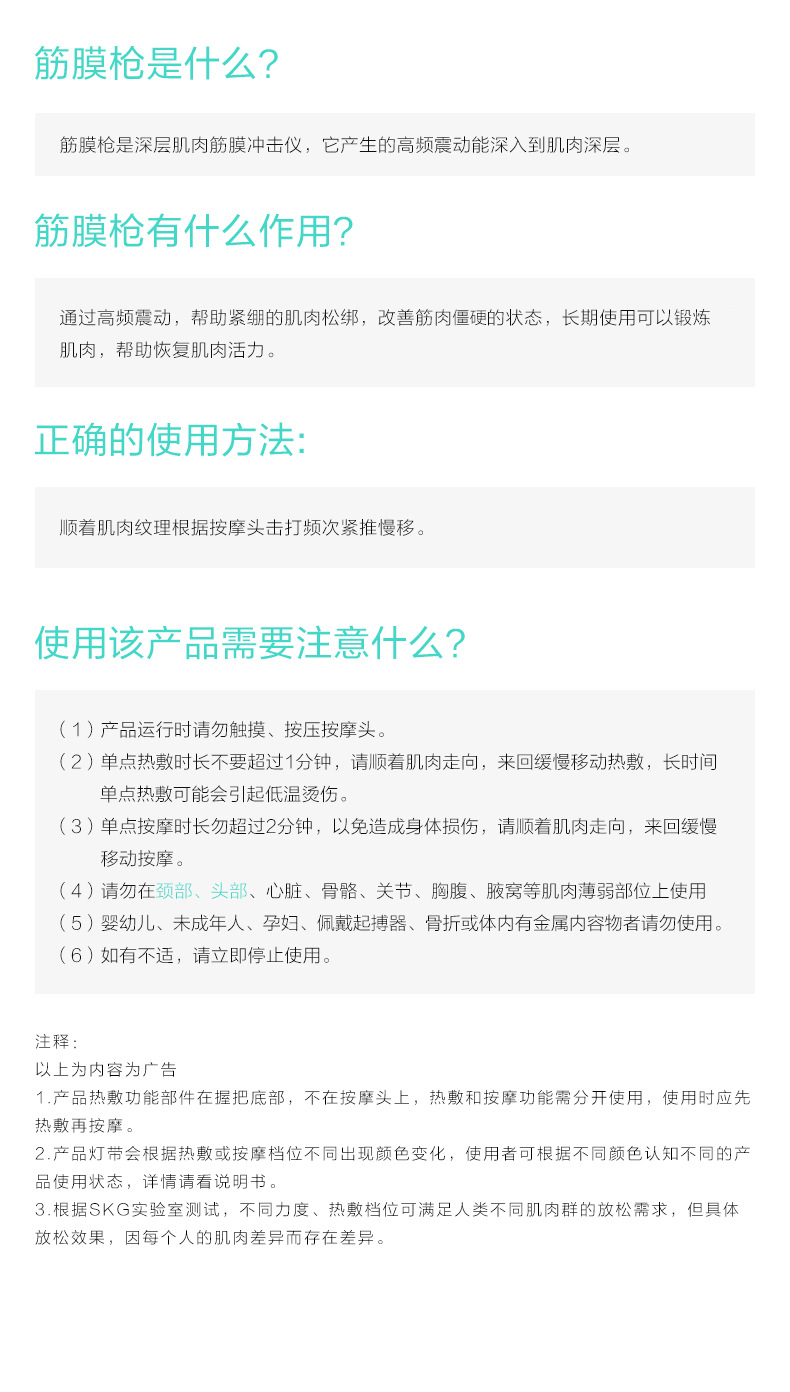 筋膜枪是什么?

筋膜枪是深层肌肉筋膜冲击仪，它产生的高频震动能深入到肌肉深层。

筋膜枪有什么作用?

通过高频震动，帮助紧绷的肌肉松绑，改善筋肉僵硬的状态，长期使用可以锻炼肌肉，帮助恢复肌肉活力。

正确的使用方法:

顺着肌肉纹理根据按摩头击打频次紧推慢移。

使用该产品需要注意什么?

（1）产品运行时请勿触摸、按压按摩头。
（2）单点热敷时长不要超过1分钟，请顺着肌肉走向，来回缓慢移动热敷，长时间单点热敷可能会引起低温烫伤。
（3）单点按摩时长勿超过2分钟，以免造成身体损伤，请顺着肌肉走向，来回缓慢移动按摩。
（4）请勿在颈部、头部、心脏、骨骼、关节、胸腹、腋窝等肌肉薄弱部位上使用
（5）婴幼儿、未成年人、孕妇、佩戴起搏器、骨折或体内有金属内容物者请勿使用。
（6）如有不适，请立即停止使用。

注释:
以上为内容为广告
1.产品热敷功能部件在握把底部，不在按摩头上，热敷和按摩功能需分开使用，使用时应先热敷再按摩。
2.产品灯带会根据热敷或按摩档位不同出现颜色变化，使用者可根据不同颜色认知不同的产品使用状态，详情请看说明书。
3.根据SKG实验室测试，不同力度、热敷档位可满足人类不同肌肉群的放松需求，但具体放松效果，因每个人的肌肉差异而存在差异。